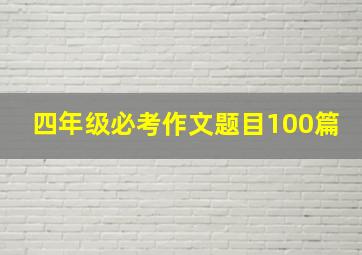 四年级必考作文题目100篇